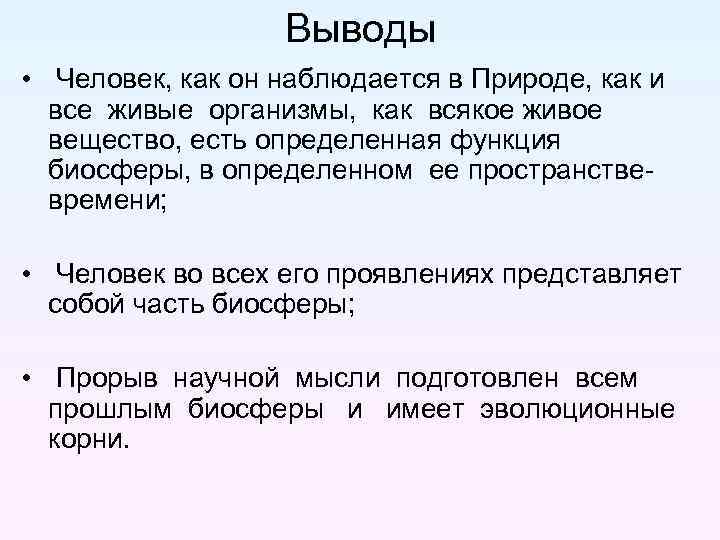 Выводы

• Человек, как он наблюдается в Природе, как и все живые организмы, как всякое живое вещество, есть определенная функция биосферы, в определенном ее пространстве-времени;

• Человек во всех его проявлениях представляет собой часть биосферы;

• Прорыв научной мысли подготовлен всем прошлым биосферы и имеет эволюционные корни.